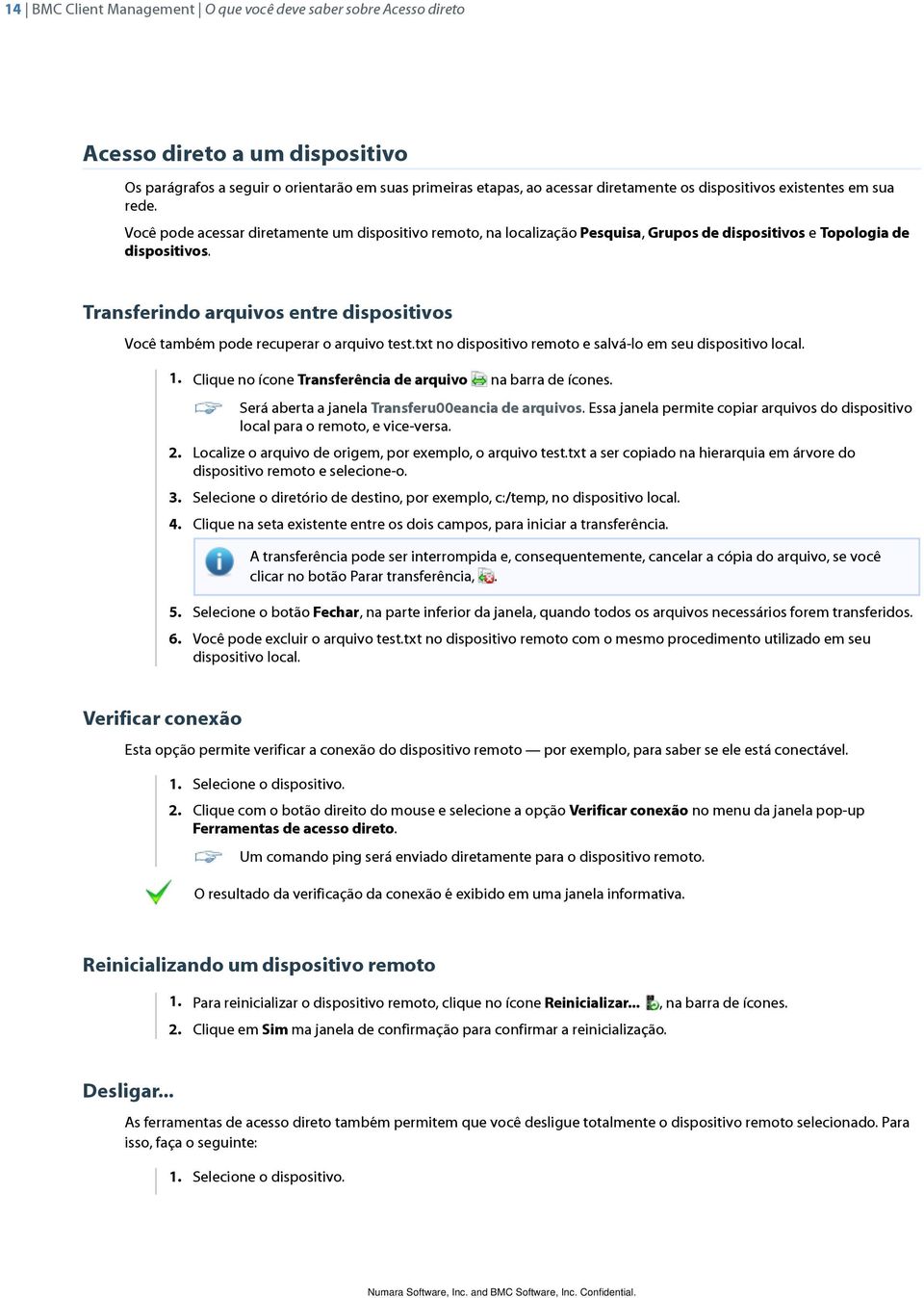 14 | BMC Client Management | O que você deve saber sobre Acesso direto

Acesso direto a um dispositivo

Os parágrafos a seguir o orientarão em suas primeiras etapas, ao acessar diretamente os dispositivos existentes em sua rede.

Você pode acessar diretamente um dispositivo remoto, na localização Pesquisa, Grupos de dispositivos e Topologia de dispositivos.

Transferindo arquivos entre dispositivos

Você também pode recuperar o arquivo test.txt no dispositivo remoto e salvá-lo em seu dispositivo local.

1. Clique no ícone Transferência de arquivo na barra de ícones.

Será aberta a janela Transferu00eancia de arquivos. Essa janela permite copiar arquivos do dispositivo local para o remoto, e vice-versa.

2. Localize o arquivo de origem, por exemplo, o arquivo test.txt a ser copiado na hierarquia em árvore do dispositivo remoto e selecione-o.

3. Selecione o diretório de destino, por exemplo, c:/temp, no dispositivo local.

4. Clique na seta existente entre os dois campos, para iniciar a transferência.

A transferência pode ser interrompida e, consequentemente, cancelar a cópia do arquivo, se você clicar no botão Parar transferência, .

5. Selecione o botão Fechar, na parte inferior da janela, quando todos os arquivos necessários forem transferidos.

6. Você pode excluir o arquivo test.txt no dispositivo remoto com o mesmo procedimento utilizado em seu dispositivo local.

Verificar conexão

Esta opção permite verificar a conexão do dispositivo remoto — por exemplo, para saber se ele está conectável.

1. Selecione o dispositivo.

2. Clique com o botão direito do mouse e selecione a opção Verificar conexão no menu da janela pop-up Ferramentas de acesso direto.

Um comando ping será enviado diretamente para o dispositivo remoto.

O resultado da verificação da conexão é exibido em uma janela informativa.

Reinicializando um dispositivo remoto

1. Para reinicializar o dispositivo remoto, clique no ícone Reinicializar... , na barra de ícones.

2. Clique em Sim ma janela de confirmação para confirmar a reinicialização.

Desligar...

As ferramentas de acesso direto também permitem que você desligue totalmente o dispositivo remoto selecionado. Para isso, faça o seguinte:

1. Selecione o dispositivo.

Numara Software, Inc. and BMC Software, Inc. Confidential.